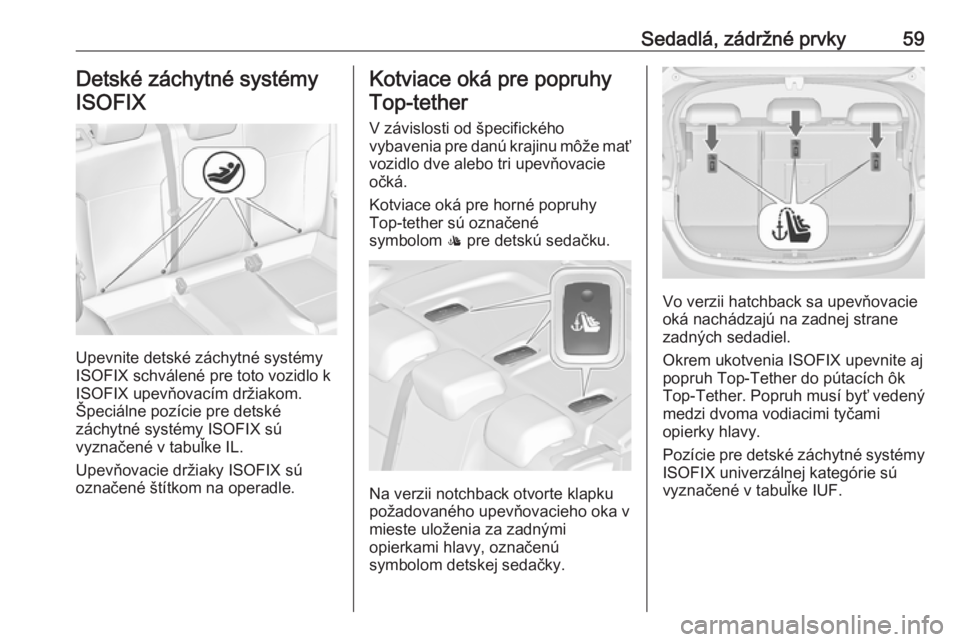 Sedadlá, zádržné prvky 59

Detské záchytné systémy ISOFIX

Upevnite detské záchytné systémy ISOFIX schválené pre toto vozidlo k ISOFIX upevňovacím držiakom. Špeciálne pozície pre detské záchytné systémy ISOFIX sú vyznačené v tabuľke IL.

Upevňovacie držiaky ISOFIX sú označené štítkom na operadle.

Kotviace oká pre popruhy Top-tether

V závislosti od špecifického vybavenia pre danú krajinu môže mať vozidlo dve alebo tri upevňovacie očká.

Kotviace oká pre horné popruhy Top-tether sú označené symbolom pre detskú sedačku.

Na verzii notchback otvorte klapku požadovaného upevňovacieho oka v mieste uloženia za zadnými opierkami hlavy, označenú symbolom detskej sedačky.

Vo verzii hatchback sa upevňovacie oká nachádzajú na zadnej strane zadných sedadiel.

Okrem ukotvenia ISOFIX upevnite aj popruh Top-Tether do pútacích ôk Top-Tether. Popruh musí byť vedený medzi dvoma vodiacimi tyčami opierky hlavy.

Pozície pre detské záchytné systémy ISOFIX univerzálnej kategórie sú vyznačené v tabuľke IUF.

carmanualsonline.info